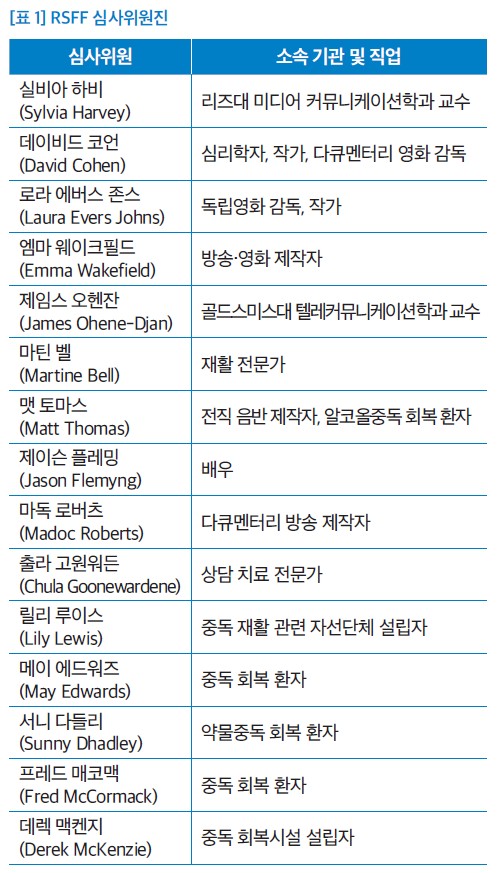 [표 1] RSFF 심사위원진

| 심사위원 | 소속 기관 및 직업 |
|---|---|
| 실비아 하비 (Sylvia Harvey) | 리즈대 미디어 커뮤니케이션학과 교수 |
| 데이비드 코언 (David Cohen) | 심리학자, 작가, 다큐멘터리 영화 감독 |
| 로라 에버스 존스 (Laura Evers Johns) | 독립영화 감독, 작가 |
| 엠마 웨이크필드 (Emma Wakefield) | 방송·영화 제작자 |
| 제임스 오헨잔 (James Ohene-Djan) | 골드스미스대 텔레커뮤니케이션학과 교수 |
| 마틴 벨 (Martine Bell) | 재활 전문가 |
| 맷 토마스 (Matt Thomas) | 전직 음반 제작자, 알코올중독 회복 환자 |
| 제이슨 플레밍 (Jason Flemyng) | 배우 |
| 마독 로버츠 (Madoc Roberts) | 다큐멘터리 방송 제작자 |
| 출라 고원워든 (Chula Goonewardene) | 상담 치료 전문가 |
| 릴리 루이스 (Lily Lewis) | 중독 재활 관련 자선단체 설립자 |
| 메이 에드워즈 (May Edwards) | 중독 회복 환자 |
| 서니 다들리 (Sunny Dhadley) | 약물중독 회복 환자 |
| 프레드 매코맥 (Fred McCormack) | 중독 회복 환자 |
| 데렉 맥켄지 (Derek McKenzie) | 중독 회복시설 설립자 |